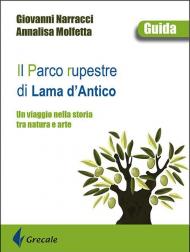 Giovanni Narracci
Annalisa Molfetta

Guida

Il Parco rupestre
di Lama d'Antico

Un viaggio nella storia
tra natura e arte

Grecale